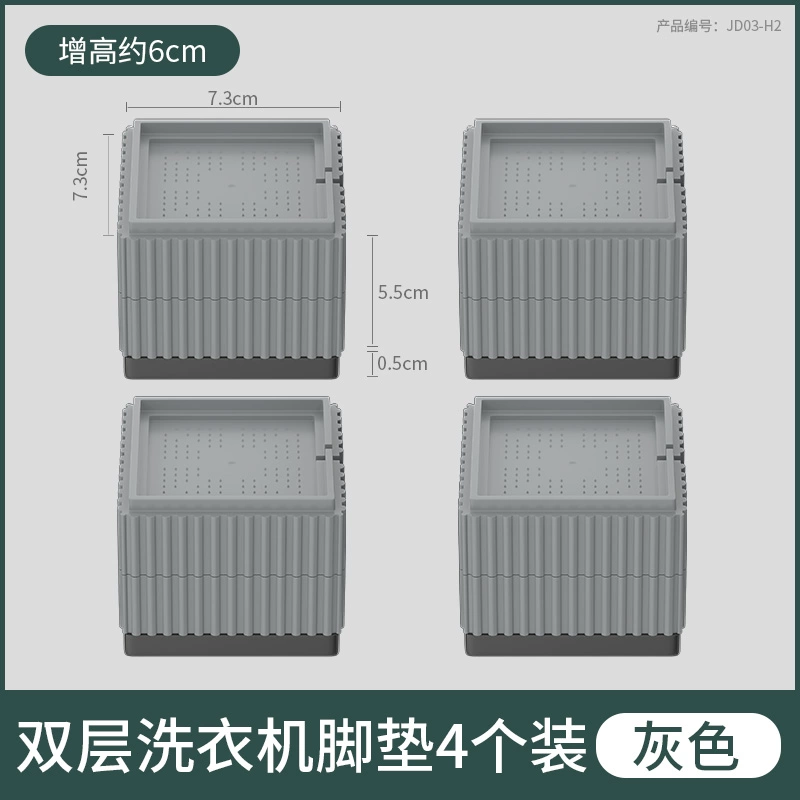 增高约6cm

产品编号：JD03-H2

7.3cm

7.3cm

5.5cm

0.5cm

双层洗衣机脚垫4个装

灰色